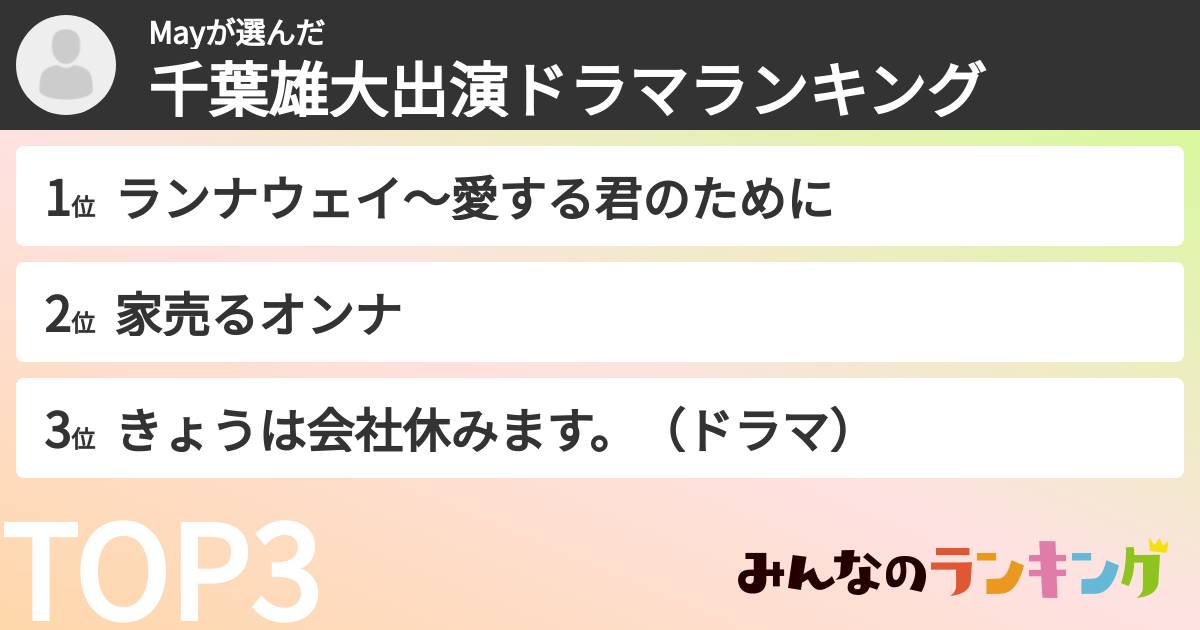 Mayが選んだ
千葉雄大出演ドラマランキング

1位 ランナウェイ〜愛する君のために

2位 家売るオンナ

3位 きょうは会社休みます。（ドラマ）

TOP3

みんなのランキング